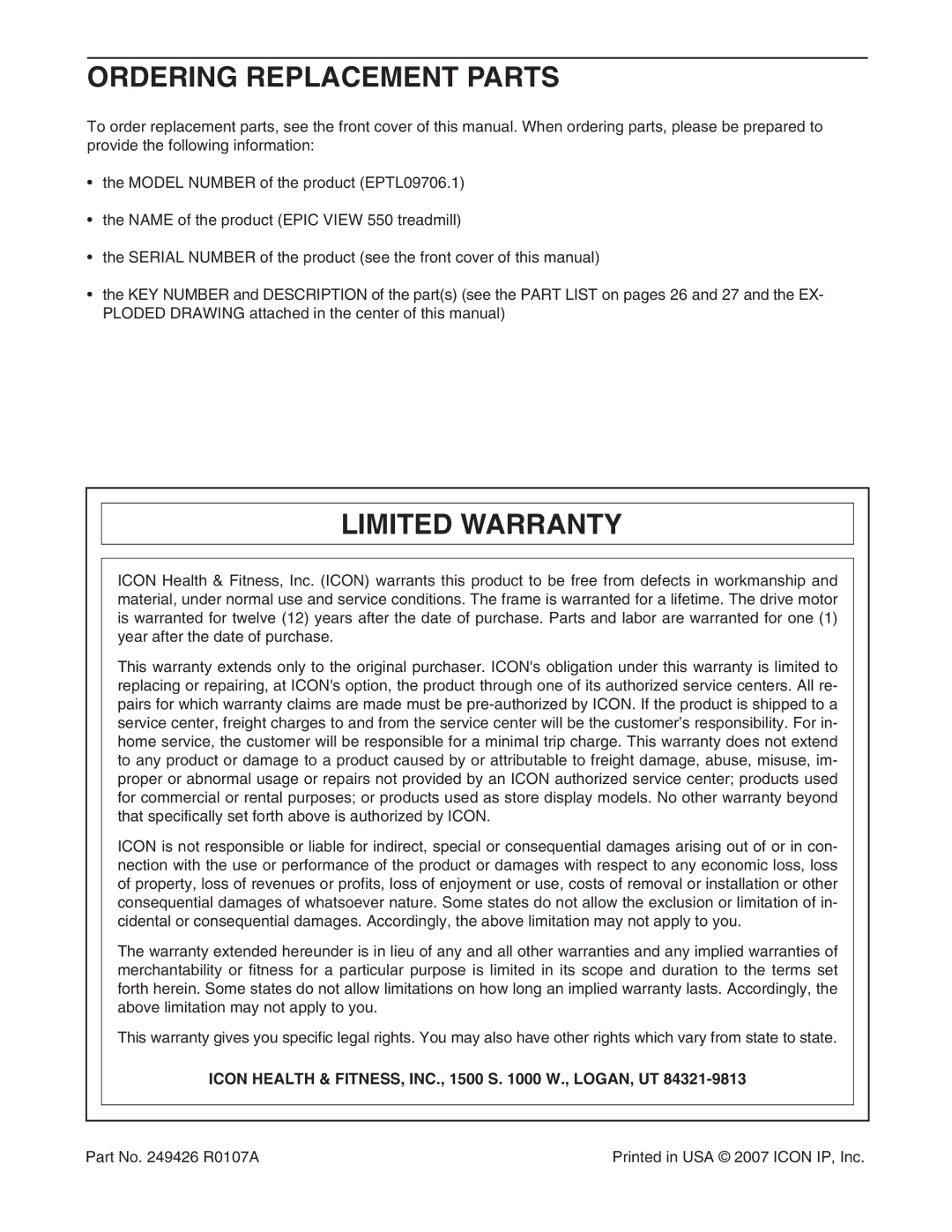 ORDERING REPLACEMENT PARTS

To order replacement parts, see the front cover of this manual. When ordering parts, please be prepared to provide the following information:

• the MODEL NUMBER of the product (EPTL09706.1)

• the NAME of the product (EPIC VIEW 550 treadmill)

• the SERIAL NUMBER of the product (see the front cover of this manual)

• the KEY NUMBER and DESCRIPTION of the part(s) (see the PART LIST on pages 26 and 27 and the EXPLODED DRAWING attached in the center of this manual)

LIMITED WARRANTY

ICON Health & Fitness, Inc. (ICON) warrants this product to be free from defects in workmanship and material, under normal use and service conditions. The frame is warranted for a lifetime. The drive motor is warranted for twelve (12) years after the date of purchase. Parts and labor are warranted for one (1) year after the date of purchase.

This warranty extends only to the original purchaser. ICON's obligation under this warranty is limited to replacing or repairing, at ICON's option, the product through one of its authorized service centers. All repairs for which warranty claims are made must be pre-authorized by ICON. If the product is shipped to a service center, freight charges to and from the service center will be the customer's responsibility. For in-home service, the customer will be responsible for a minimal trip charge. This warranty does not extend to any product or damage to a product caused by or attributable to freight damage, abuse, misuse, improper or abnormal usage or repairs not provided by an ICON authorized service center; products used for commercial or rental purposes; or products used as store display models. No other warranty beyond that specifically set forth above is authorized by ICON.

ICON is not responsible or liable for indirect, special or consequential damages arising out of or in connection with the use or performance of the product or damages with respect to any economic loss, loss of property, loss of revenues or profits, loss of enjoyment or use, costs of removal or installation or other consequential damages of whatsoever nature. Some states do not allow the exclusion or limitation of incidental or consequential damages. Accordingly, the above limitation may not apply to you.

The warranty extended hereunder is in lieu of any and all other warranties and any implied warranties of merchantability or fitness for a particular purpose is limited in its scope and duration to the terms set forth herein. Some states do not allow limitations on how long an implied warranty lasts. Accordingly, the above limitation may not apply to you.

This warranty gives you specific legal rights. You may also have other rights which vary from state to state.

ICON HEALTH & FITNESS, INC., 1500 S. 1000 W., LOGAN, UT 84321-9813

Part No. 249426 R0107A

Printed in USA © 2007 ICON IP, Inc.